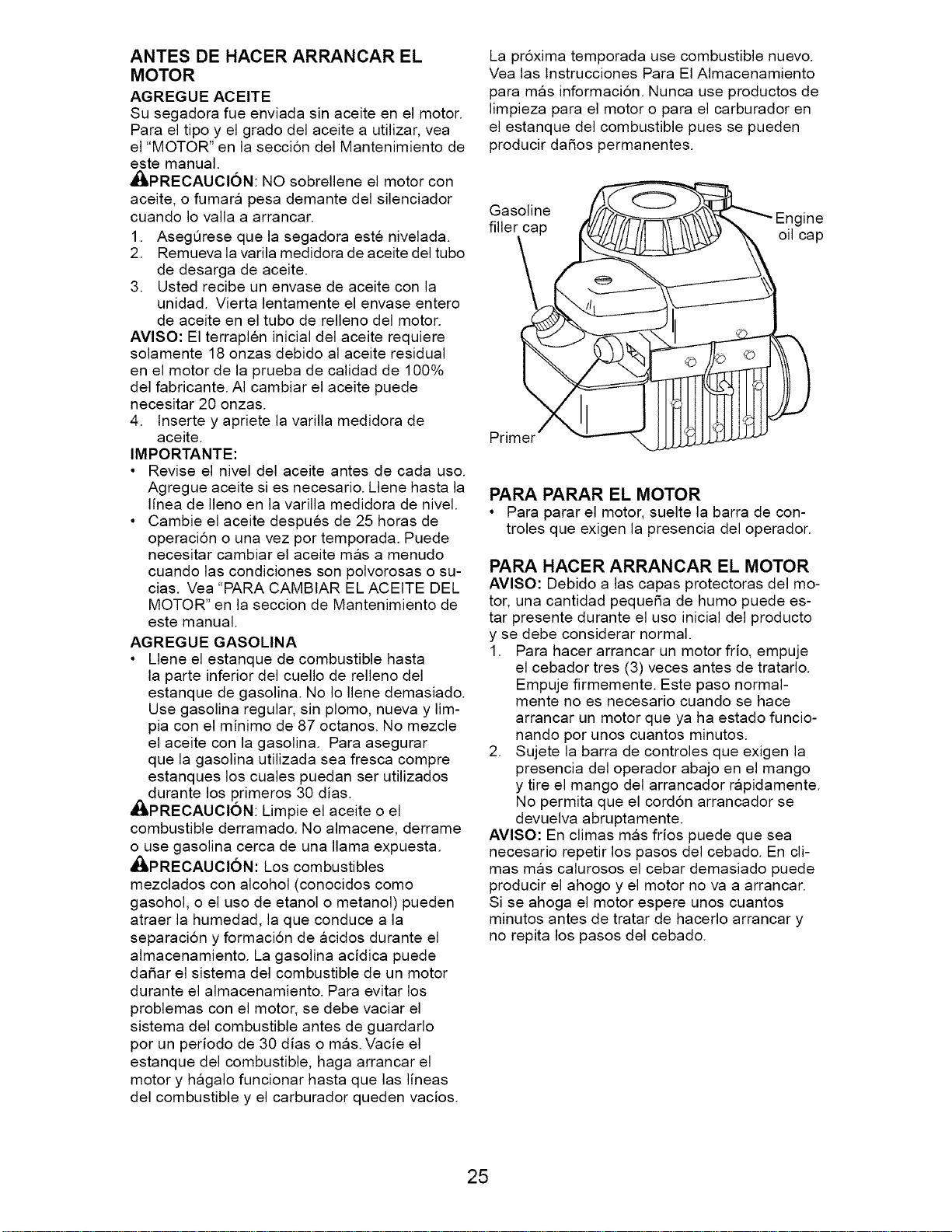 ANTES DE HACER ARRANCAR EL MOTOR

AGREGUE ACEITE

Su segadora fue enviada sin aceite en el motor. Para el tipo y el grado del aceite a utilizar, vea el "MOTOR" en la sección del Mantenimiento de este manual.

PRECAUCIÓN: NO sobrellene el motor con aceite, o fumará pesa demante del silenciador cuando lo valla a arrancar.

1. Asegúrese que la segadora esté nivelada.
2. Remueva la varila medidora de aceite del tubo de desarga de aceite.
3. Usted recibe un envase de aceite con la unidad. Vierta lentamente el envase entero de aceite en el tubo de relleno del motor.

AVISO: El terraplén inicial del aceite requiere solamente 18 onzas debido al aceite residual en el motor de la prueba de calidad de 100% del fabricante. Al cambiar el aceite puede necesitar 20 onzas.

4. Inserte y apriete la varilla medidora de aceite.

IMPORTANTE:

• Revise el nivel del aceite antes de cada uso. Agregue aceite si es necesario. Llene hasta la línea de lleno en la varilla medidora de nivel.
• Cambie el aceite después de 25 horas de operación o una vez por temporada. Puede necesitar cambiar el aceite más a menudo cuando las condiciones son polvorosas o sucias. Vea "PARA CAMBIAR EL ACEITE DEL MOTOR" en la seccion de Mantenimiento de este manual.

AGREGUE GASOLINA

• Llene el estanque de combustible hasta la parte inferior del cuello de relleno del estanque de gasolina. No lo llene demasiado. Use gasolina regular, sin plomo, nueva y limpia con el mínimo de 87 octanos. No mezcle el aceite con la gasolina. Para asegurar que la gasolina utilizada sea fresca compre estanques los cuales puedan ser utilizados durante los primeros 30 días.

PRECAUCIÓN: Limpie el aceite o el combustible derramado. No almacene, derrame o use gasolina cerca de una llama expuesta.

PRECAUCIÓN: Los combustibles mezclados con alcohol (conocidos como gasohol, o el uso de etanol o metanol) pueden atraer la humedad, la que conduce a la separación y formación de ácidos durante el almacenamiento. La gasolina acídica puede dañar el sistema del combustible de un motor durante el almacenamiento. Para evitar los problemas con el motor, se debe vaciar el sistema del combustible antes de guardarlo por un período de 30 días o más. Vacíe el estanque del combustible, haga arrancar el motor y hágalo funcionar hasta que las líneas del combustible y el carburador queden vacíos. La próxima temporada use combustible nuevo. Vea las Instrucciones Para El Almacenamiento para más información. Nunca use productos de limpieza para el motor o para el carburador en el estanque del combustible pues se pueden producir daños permanentes.

Gasoline filler cap
Engine oil cap
Primer

PARA PARAR EL MOTOR

• Para parar el motor, suelte la barra de controles que exigen la presencia del operador.

PARA HACER ARRANCAR EL MOTOR

AVISO: Debido a las capas protectoras del motor, una cantidad pequeña de humo puede estar presente durante el uso inicial del producto y se debe considerar normal.

1. Para hacer arrancar un motor frío, empuje el cebador tres (3) veces antes de tratarlo. Empuje firmemente. Este paso normalmente no es necesario cuando se hace arrancar un motor que ya ha estado funcionando por unos cuantos minutos.
2. Sujete la barra de controles que exigen la presencia del operador abajo en el mango y tire el mango del arrancador rápidamente. No permita que el cordón arrancador se devuelva abruptamente.

AVISO: En climas más fríos puede que sea necesario repetir los pasos del cebado. En climas más calurosos el cebar demasiado puede producir el ahogo y el motor no va a arrancar. Si se ahoga el motor espere unos cuantos minutos antes de tratar de hacerlo arrancar y no repita los pasos del cebado.

25